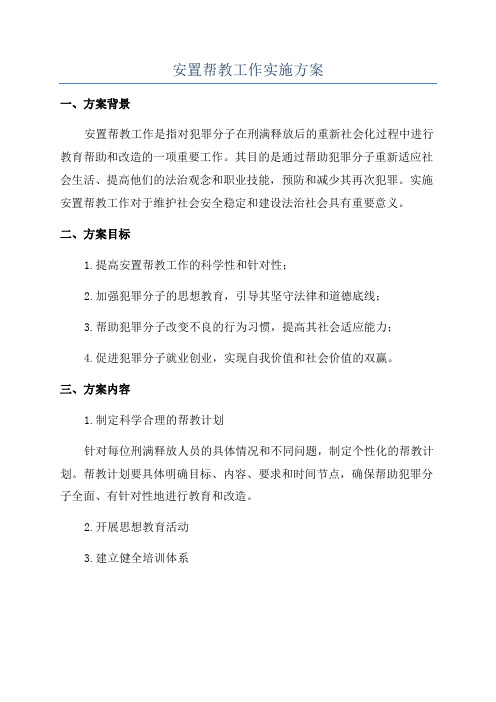 安置帮教工作实施方案

一、方案背景

安置帮教工作是指对犯罪分子在刑满释放后的重新社会化过程中进行教育帮助和改造的一项重要工作。其目的是通过帮助犯罪分子重新适应社会生活、提高他们的法治观念和职业技能，预防和减少其再次犯罪。实施安置帮教工作对于维护社会安全稳定和建设法治社会具有重要意义。

二、方案目标

1.提高安置帮教工作的科学性和针对性；

2.加强犯罪分子的思想教育，引导其坚守法律和道德底线；

3.帮助犯罪分子改变不良的行为习惯，提高其社会适应能力；

4.促进犯罪分子就业创业，实现自我价值和社会价值的双赢。

三、方案内容

1.制定科学合理的帮教计划

针对每位刑满释放人员的具体情况和不同问题，制定个性化的帮教计划。帮教计划要具体明确目标、内容、要求和时间节点，确保帮助犯罪分子全面、有针对性地进行教育和改造。

2.开展思想教育活动

3.建立健全培训体系